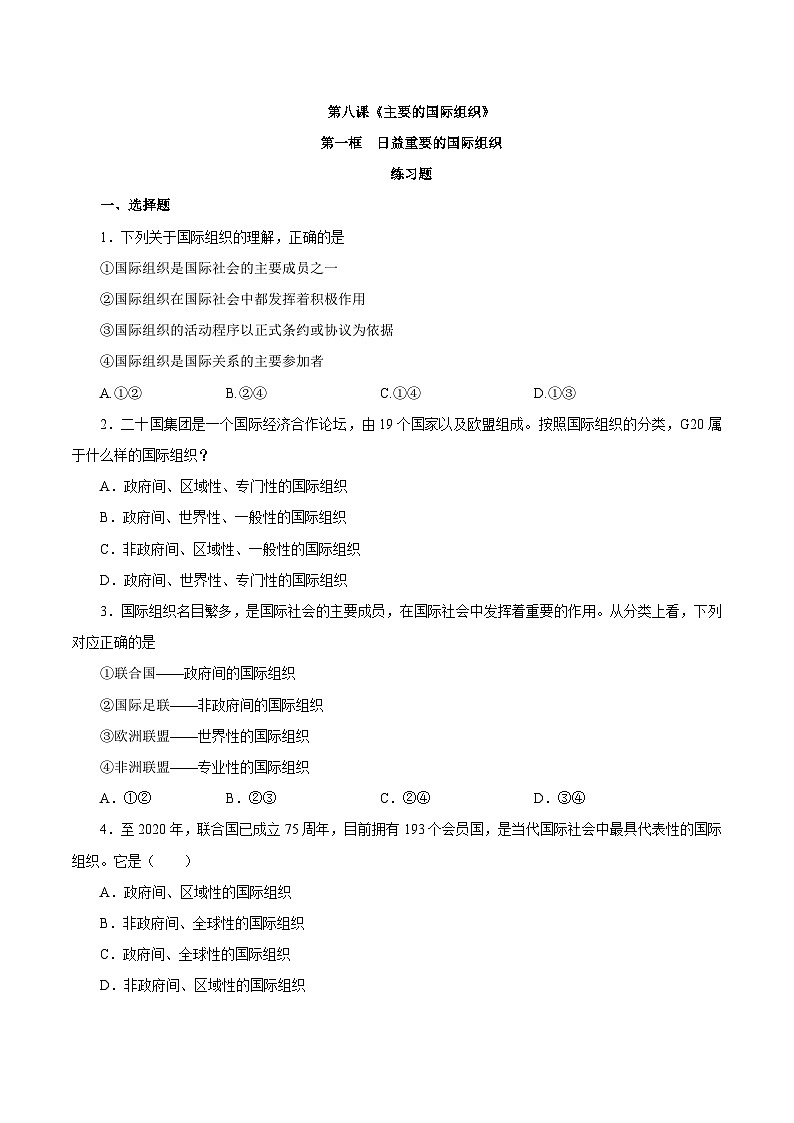 第八课《主要的国际组织》

第一框　日益重要的国际组织

练习题

一、选择题

1．下列关于国际组织的理解，正确的是

①国际组织是国际社会的主要成员之一

②国际组织在国际社会中都发挥着积极作用

③国际组织的活动程序以正式条约或协议为依据

④国际组织是国际关系的主要参加者

A.①②　　B.②④　　C.①④　　D.①③

2．二十国集团是一个国际经济合作论坛，由19个国家以及欧盟组成。按照国际组织的分类，G20属于什么样的国际组织？

A．政府间、区域性、专门性的国际组织

B．政府间、世界性、一般性的国际组织

C．非政府间、区域性、一般性的国际组织

D．政府间、世界性、专门性的国际组织

3．国际组织名目繁多，是国际社会的主要成员，在国际社会中发挥着重要的作用。从分类上看，下列对应正确的是

①联合国——政府间的国际组织

②国际足联——非政府间的国际组织

③欧洲联盟——世界性的国际组织

④非洲联盟——专业性的国际组织

A．①②　　B．②③　　C．②④　　D．③④

4．至2020年，联合国已成立75周年，目前拥有193个会员国，是当代国际社会中最具代表性的国际组织。它是（　　）

A．政府间、区域性的国际组织

B．非政府间、全球性的国际组织

C．政府间、全球性的国际组织

D．非政府间、区域性的国际组织